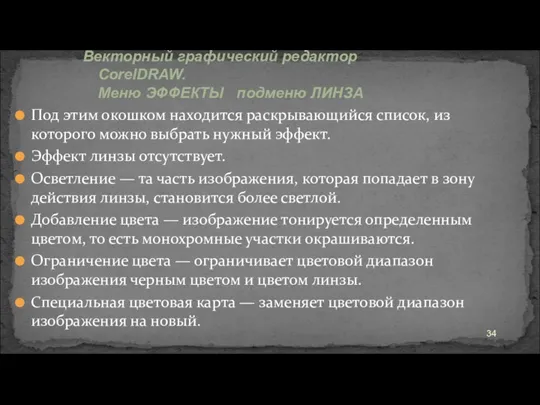 Векторный графический редактор CorelDRAW.
Меню ЭФФЕКТЫ подменю ЛИНЗА

Под этим окошком находится раскрывающийся список, из которого можно выбрать нужный эффект.

Эффект линзы отсутствует.

Осветление — та часть изображения, которая попадает в зону действия линзы, становится более светлой.

Добавление цвета — изображение тонируется определенным цветом, то есть монохромные участки окрашиваются.

Ограничение цвета — ограничивает цветовой диапазон изображения черным цветом и цветом линзы.

Специальная цветовая карта — заменяет цветовой диапазон изображения на новый.

34